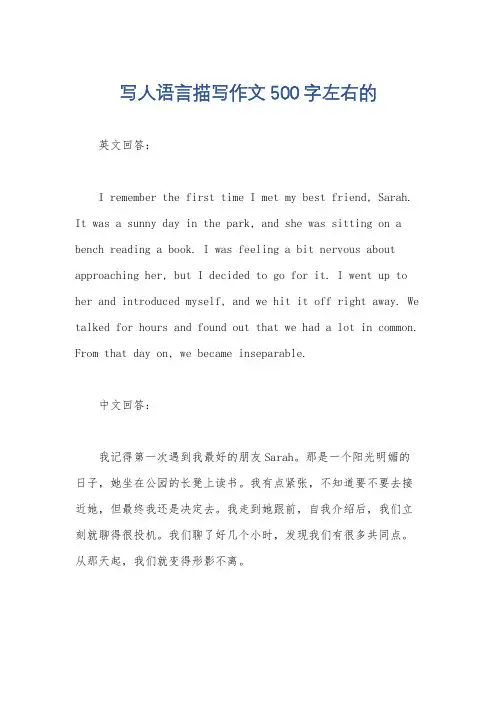 写人语言描写作文500字左右的

英文回答：

I remember the first time I met my best friend, Sarah. It was a sunny day in the park, and she was sitting on a bench reading a book. I was feeling a bit nervous about approaching her, but I decided to go for it. I went up to her and introduced myself, and we hit it off right away. We talked for hours and found out that we had a lot in common. From that day on, we became inseparable.

中文回答：

我记得第一次遇到我最好的朋友Sarah。那是一个阳光明媚的日子，她坐在公园的长凳上读书。我有点紧张，不知道要不要去接近她，但最终我还是决定去。我走到她跟前，自我介绍后，我们立刻就聊得很投机。我们聊了好几个小时，发现我们有很多共同点。从那天起，我们就变得形影不离。